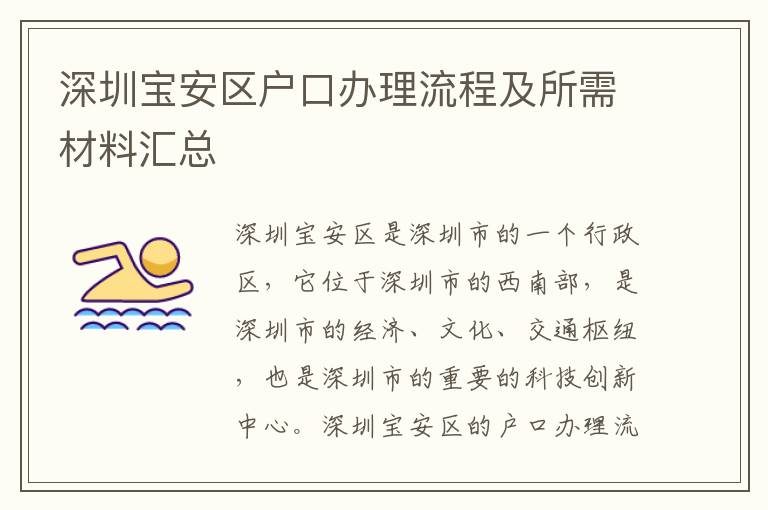 深圳宝安区户口办理流程及所需材料汇总

深圳宝安区是深圳市的一个行政区，它位于深圳市的西南部，是深圳市的经济、文化、交通枢纽，也是深圳市的重要的科技创新中心。深圳宝安区的户口办理流